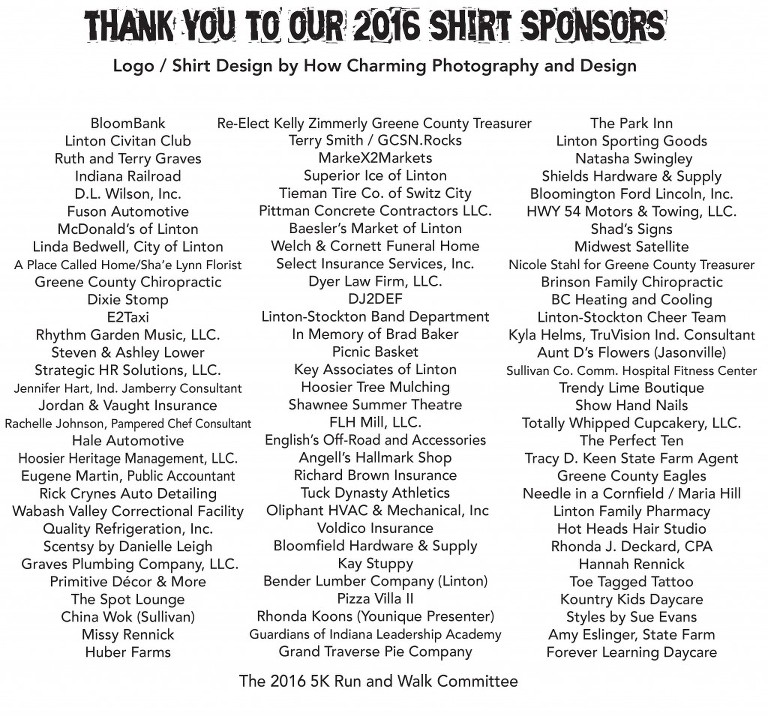 THANK YOU TO OUR 2016 SHIRT SPONSORS

Logo / Shirt Design by How Charming Photography and Design

BloomBank
Linton Civitan Club
Ruth and Terry Graves
Indiana Railroad
D.L. Wilson, Inc.
Fuson Automotive
McDonald's of Linton
Linda Bedwell, City of Linton
A Place Called Home/Sha'e Lynn Florist
Greene County Chiropractic
Dixie Stomp
E2Taxi
Rhythm Garden Music, LLC.
Steven & Ashley Lower
Strategic HR Solutions, LLC.
Jennifer Hart, Ind. Jamberry Consultant
Jordan & Vaught Insurance
Rachelle Johnson, Pampered Chef Consultant
Hale Automotive
Hoosier Heritage Management, LLC.
Eugene Martin, Public Accountant
Rick Crynes Auto Detailing
Wabash Valley Correctional Facility
Quality Refrigeration, Inc.
Scentsy by Danielle Leigh
Graves Plumbing Company, LLC.
Primitive Décor & More
The Spot Lounge
China Wok (Sullivan)
Missy Rennick
Huber Farms

Re-Elect Kelly Zimmerly Greene County Treasurer
Terry Smith / GCSN.Rocks
MarkeX2Markets
Superior Ice of Linton
Tieman Tire Co. of Switz City
Pittman Concrete Contractors LLC.
Baesler's Market of Linton
Welch & Cornett Funeral Home
Select Insurance Services, Inc.
Dyer Law Firm, LLC.
DJ2DEF
Linton-Stockton Band Department
In Memory of Brad Baker
Picnic Basket
Key Associates of Linton
Hoosier Tree Mulching
Shawnee Summer Theatre
FLH Mill, LLC.
English's Off-Road and Accessories
Angell's Hallmark Shop
Richard Brown Insurance
Tuck Dynasty Athletics
Oliphant HVAC & Mechanical, Inc
Voldico Insurance
Bloomfield Hardware & Supply
Kay Stuppy
Bender Lumber Company (Linton)
Pizza Villa II
Rhonda Koons (Younique Presenter)
Guardians of Indiana Leadership Academy
Grand Traverse Pie Company

The Park Inn
Linton Sporting Goods
Natasha Swingley
Shields Hardware & Supply
Bloomington Ford Lincoln, Inc.
HWY 54 Motors & Towing, LLC.
Shad's Signs
Midwest Satellite
Nicole Stahl for Greene County Treasurer
Brinson Family Chiropractic
BC Heating and Cooling
Linton-Stockton Cheer Team
Kyla Helms, TruVision Ind. Consultant
Aunt D's Flowers (Jasonville)
Sullivan Co. Comm. Hospital Fitness Center
Trendy Lime Boutique
Show Hand Nails
Totally Whipped Cupcakery, LLC.
The Perfect Ten
Tracy D. Keen State Farm Agent
Greene County Eagles
Needle in a Cornfield / Maria Hill
Linton Family Pharmacy
Hot Heads Hair Studio
Rhonda J. Deckard, CPA
Hannah Rennick
Toe Tagged Tattoo
Kountry Kids Daycare
Styles by Sue Evans
Amy Eslinger, State Farm
Forever Learning Daycare

The 2016 5K Run and Walk Committee